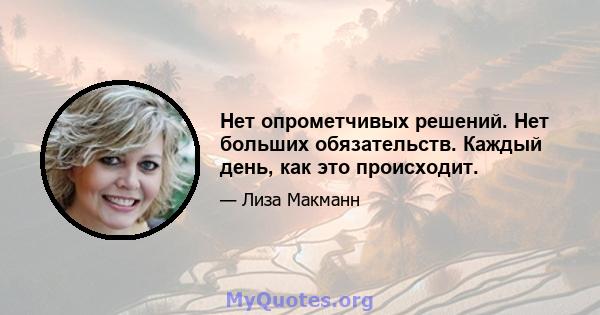 Нет опрометчивых решений. Нет больших обязательств. Каждый день, как это происходит.

— Лиза Макманн

MyQuotes.org